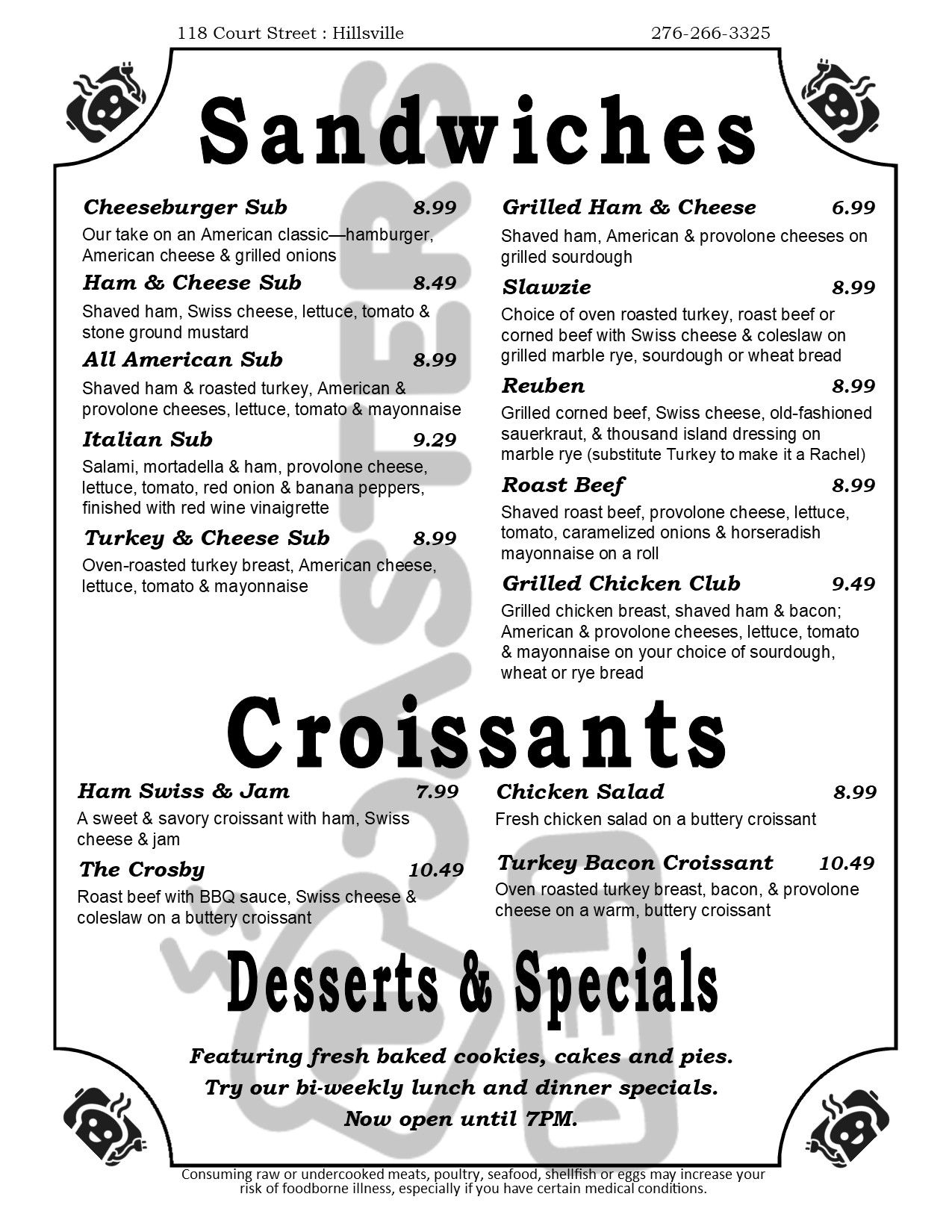 118 Court Street : Hillsville 276-266-3325

Sandwiches

Cheeseburger Sub 8.99
Our take on an American classic—hamburger, American cheese & grilled onions

Ham & Cheese Sub 8.49
Shaved ham, Swiss cheese, lettuce, tomato & stone ground mustard

All American Sub 8.99
Shaved ham & roasted turkey, American & provolone cheeses, lettuce, tomato & mayonnaise

Italian Sub 9.29
Salami, mortadella & ham, provolone cheese, lettuce, tomato, red onion & banana peppers, finished with red wine vinaigrette

Turkey & Cheese Sub 8.99
Oven-roasted turkey breast, American cheese, lettuce, tomato & mayonnaise

Grilled Ham & Cheese 6.99
Shaved ham, American & provolone cheeses on grilled sourdough

Slawzie 8.99
Choice of oven roasted turkey, roast beef or corned beef with Swiss cheese & coleslaw on grilled marble rye, sourdough or wheat bread

Reuben 8.99
Grilled corned beef, Swiss cheese, old-fashioned sauerkraut, & thousand island dressing on marble rye (substitute Turkey to make it a Rachel)

Roast Beef 8.99
Shaved roast beef, provolone cheese, lettuce, tomato, caramelized onions & horseradish mayonnaise on a roll

Grilled Chicken Club 9.49
Grilled chicken breast, shaved ham & bacon; American & provolone cheeses, lettuce, tomato & mayonnaise on your choice of sourdough, wheat or rye bread

Croissants

Ham Swiss & Jam 7.99
A sweet & savory croissant with ham, Swiss cheese & jam

The Crosby 10.49
Roast beef with BBQ sauce, Swiss cheese & coleslaw on a buttery croissant

Chicken Salad 8.99
Fresh chicken salad on a buttery croissant

Turkey Bacon Croissant 10.49
Oven roasted turkey breast, bacon, & provolone cheese on a warm, buttery croissant

Desserts & Specials

Featuring fresh baked cookies, cakes and pies.
Try our bi-weekly lunch and dinner specials.
Now open until 7PM.

Consuming raw or undercooked meats, poultry, seafood, shellfish or eggs may increase your risk of foodborne illness, especially if you have certain medical conditions.